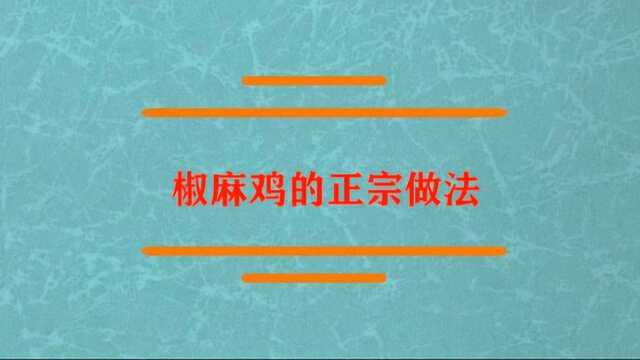 椒麻鸡的正宗做法